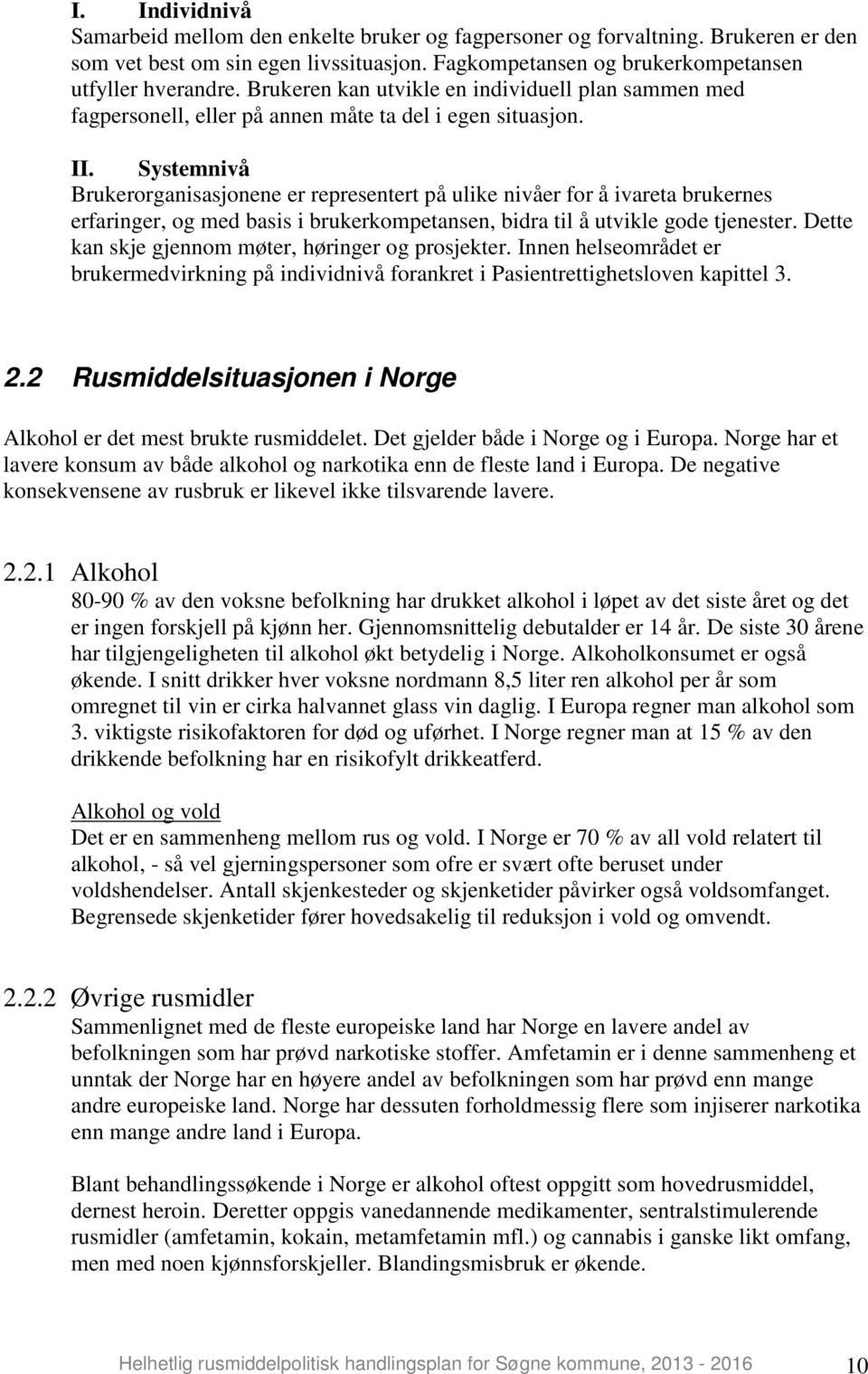 I. Individnivå
Samarbeid mellom den enkelte bruker og fagpersoner og forvaltning. Brukeren er den som vet best om sin egen livssituasjon. Fagkompetansen og brukerkompetansen utfyller hverandre. Brukeren kan utvikle en individuell plan sammen med fagpersonell, eller på annen måte ta del i egen situasjon.

II. Systemnivå
Brukerorganisasjonene er representert på ulike nivåer for å ivareta brukernes erfaringer, og med basis i brukerkompetansen, bidra til å utvikle gode tjenester. Dette kan skje gjennom møter, høringer og prosjekter. Innen helseområdet er brukermedvirkning på individnivå forankret i Pasientrettighetsloven kapittel 3.

2.2 Rusmiddelsituasjonen i Norge

Alkohol er det mest brukte rusmiddelet. Det gjelder både i Norge og i Europa. Norge har et lavere konsum av både alkohol og narkotika enn de fleste land i Europa. De negative konsekvensene av rusbruk er likevel ikke tilsvarende lavere.

2.2.1 Alkohol
80-90 % av den voksne befolkning har drukket alkohol i løpet av det siste året og det er ingen forskjell på kjønn her. Gjennomsnittelig debutalder er 14 år. De siste 30 årene har tilgjengeligheten til alkohol økt betydelig i Norge. Alkoholkonsumet er også økende. I snitt drikker hver voksne nordmann 8,5 liter ren alkohol per år som omregnet til vin er cirka halvannet glass vin daglig. I Europa regner man alkohol som 3. viktigste risikofaktoren for død og uførhet. I Norge regner man at 15 % av den drikkende befolkning har en risikofylt drikkeatferd.

Alkohol og vold
Det er en sammenheng mellom rus og vold. I Norge er 70 % av all vold relatert til alkohol, - så vel gjerningspersoner som ofre er svært ofte beruset under voldshendelser. Antall skjenkesteder og skjenketider påvirker også voldsomfanget. Begrensede skjenketider fører hovedsakelig til reduksjon i vold og omvendt.

2.2.2 Øvrige rusmidler
Sammenlignet med de fleste europeiske land har Norge en lavere andel av befolkningen som har prøvd narkotiske stoffer. Amfetamin er i denne sammenheng et unntak der Norge har en høyere andel av befolkningen som har prøvd enn mange andre europeiske land. Norge har dessuten forholdmessig flere som injiserer narkotika enn mange andre land i Europa.

Blant behandlingssøkende i Norge er alkohol oftest oppgitt som hovedrusmiddel, dernest heroin. Deretter oppgis vanedannende medikamenter, sentralstimulerende rusmidler (amfetamin, kokain, metamfetamin mfl.) og cannabis i ganske likt omfang, men med noen kjønnsforskjeller. Blandingsmisbruk er økende.

Helhetlig rusmiddelpolitisk handlingsplan for Søgne kommune, 2013 - 2016 10